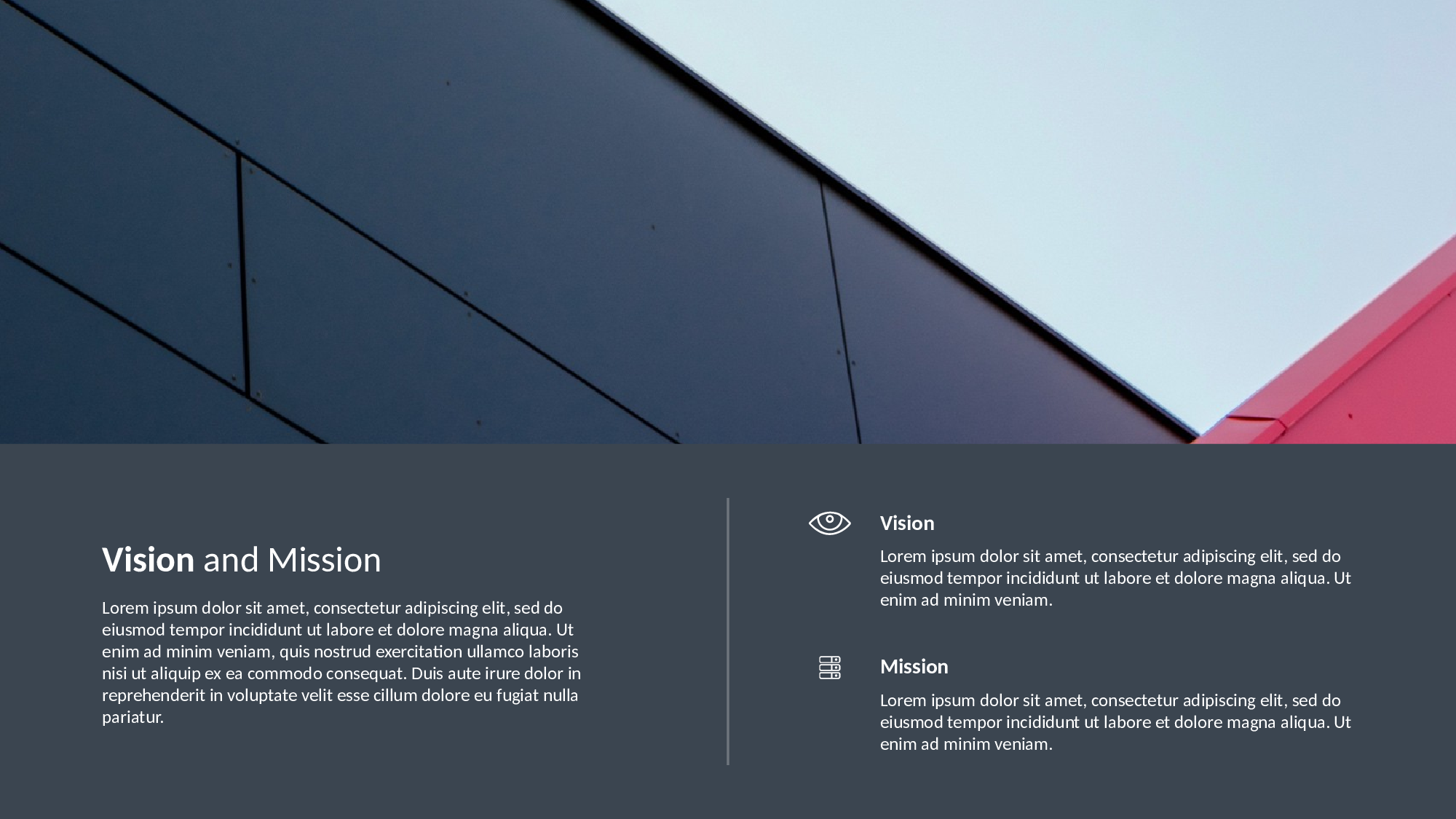 Vision and Mission

Lorem ipsum dolor sit amet, consectetur adipiscing elit, sed do eiusmod tempor incididunt ut labore et dolore magna aliqua. Ut enim ad minim veniam, quis nostrud exercitation ullamco laboris nisi ut aliquip ex ea commodo consequat. Duis aute irure dolor in reprehenderit in voluptate velit esse cillum dolore eu fugiat nulla pariatur.

Vision

Lorem ipsum dolor sit amet, consectetur adipiscing elit, sed do eiusmod tempor incididunt ut labore et dolore magna aliqua. Ut enim ad minim veniam.

Mission

Lorem ipsum dolor sit amet, consectetur adipiscing elit, sed do eiusmod tempor incididunt ut labore et dolore magna aliqua. Ut enim ad minim veniam.